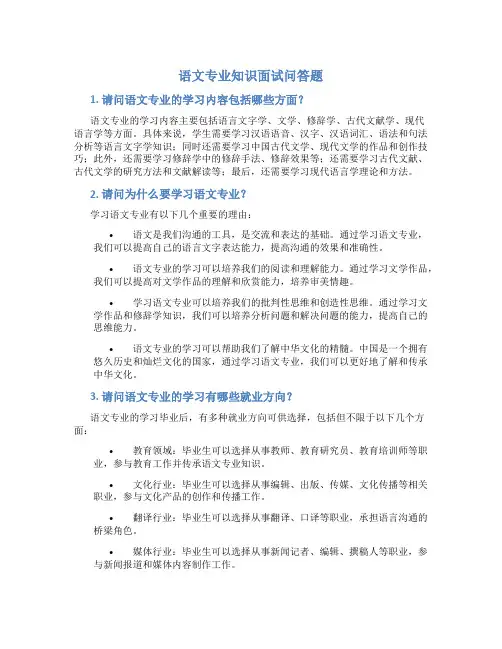 语文专业知识面试问答题

1. 请问语文专业的学习内容包括哪些方面？

语文专业的学习内容主要包括语言文字学、文学、修辞学、古代文献学、现代语言学等方面。具体来说，学生需要学习汉语语音、汉字、汉语词汇、语法和句法分析等语言文字学知识；同时还需要学习中国古代文学、现代文学的作品和创作技巧；此外，还需要学习修辞学中的修辞手法、修辞效果等；还需要学习古代文献、古代文学的研究方法和文献解读等；最后，还需要学习现代语言学理论和方法。

2. 请问为什么要学习语文专业？

学习语文专业有以下几个重要的理由：

• 语文是我们沟通的工具，是交流和表达的基础。通过学习语文专业，我们可以提高自己的语言文字表达能力，提高沟通的效果和准确性。

• 语文专业的学习可以培养我们的阅读和理解能力。通过学习文学作品，我们可以提高对文学作品的理解和欣赏能力，培养审美情趣。

• 学习语文专业可以培养我们的批判性思维和创造性思维。通过学习文学作品和修辞学知识，我们可以培养分析问题和解决问题的能力，提高自己的思维能力。

• 语文专业的学习可以帮助我们了解中华文化的精髓。中国是一个拥有悠久历史和灿烂文化的国家，通过学习语文专业，我们可以更好地了解和传承中华文化。

3. 请问语文专业的学习有哪些就业方向？

语文专业的学习毕业后，有多种就业方向可供选择，包括但不限于以下几个方面：

• 教育领域：毕业生可以选择从事教师、教育研究员、教育培训师等职业，参与教育工作并传承语文专业知识。

• 文化行业：毕业生可以选择从事编辑、出版、传媒、文化传播等相关职业，参与文化产品的创作和传播工作。

• 翻译行业：毕业生可以选择从事翻译、口译等职业，承担语言沟通的桥梁角色。

• 媒体行业：毕业生可以选择从事新闻记者、编辑、撰稿人等职业，参与新闻报道和媒体内容制作工作。